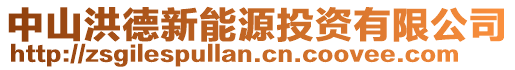 中山洪德新能源投资有限公司
http://zsgilespullan.cn.coovee.com